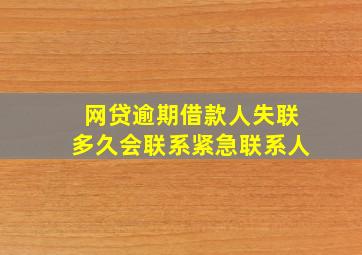 网贷逾期借款人失联
多久会联系紧急联系人